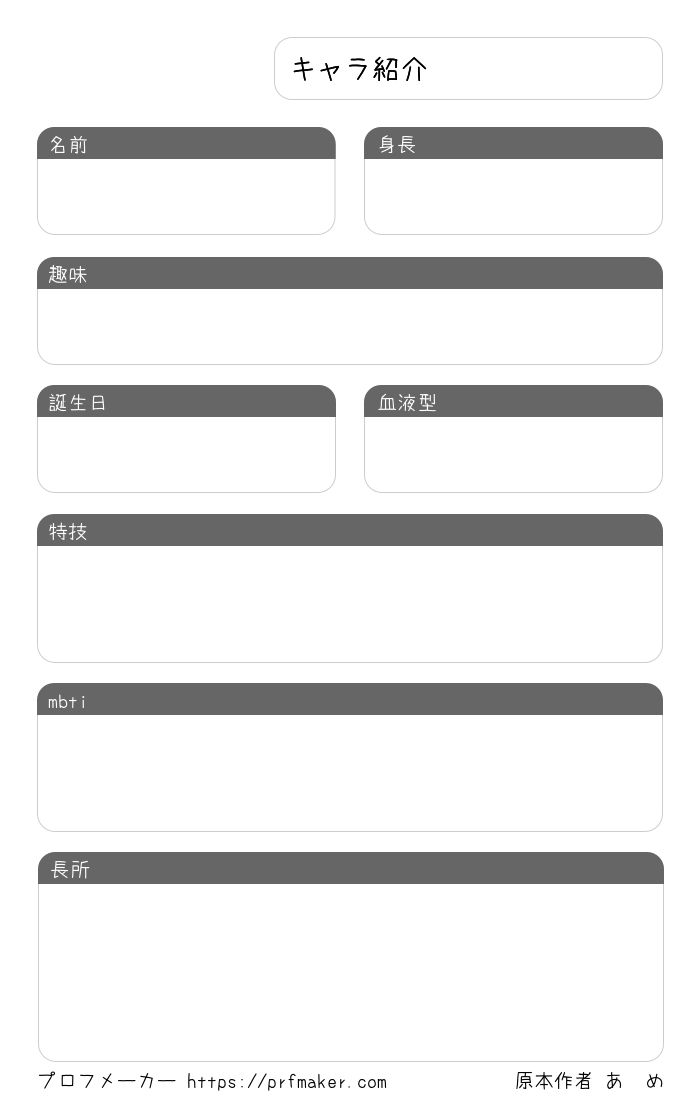 キャラ紹介

名前

身長

趣味

誕生日

血液型

特技

mbti

長所

プロフメーカー https://prfmaker.com

原本作者 あ め